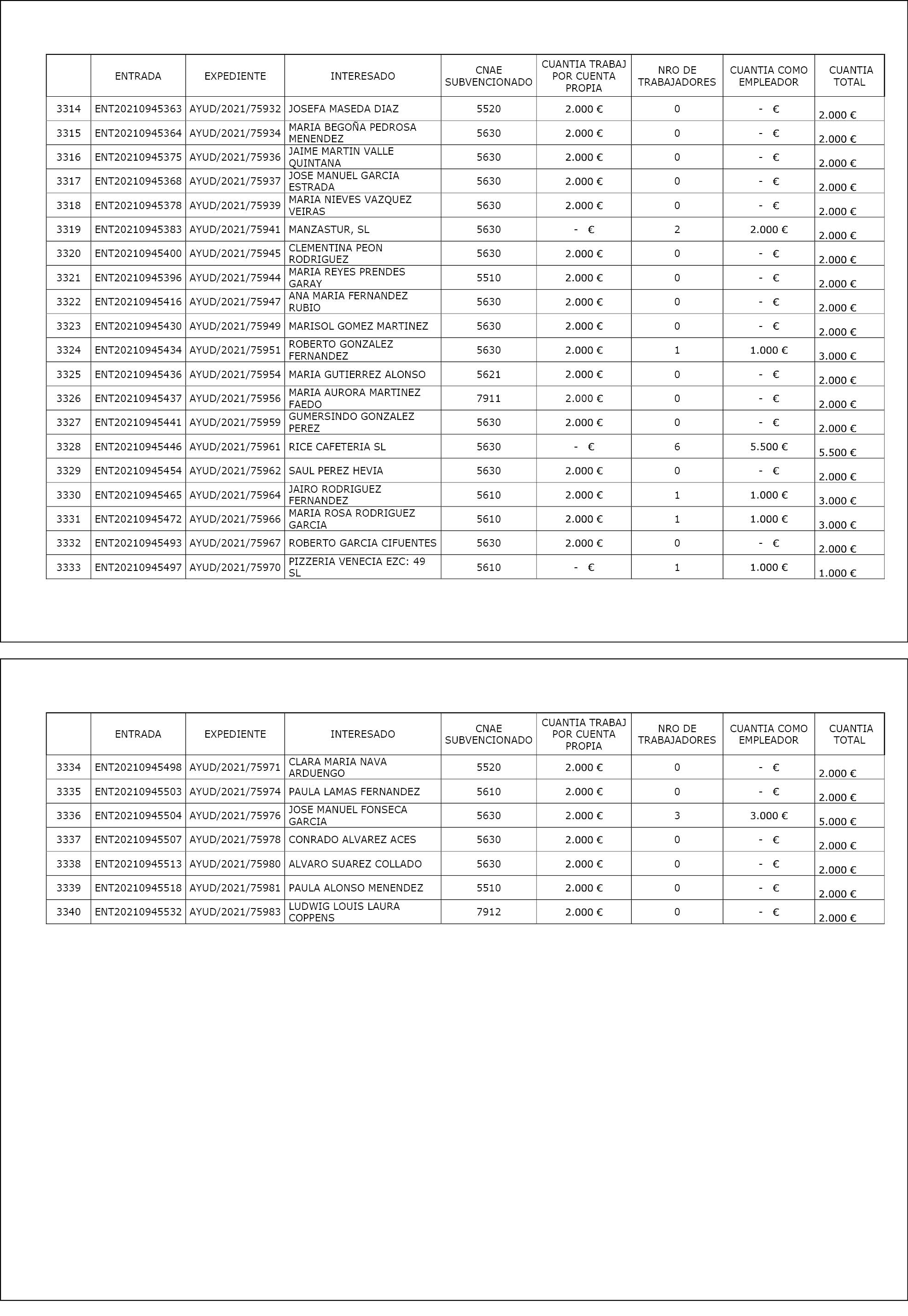 | | ENTRADA | EXPEDIENTE | INTERESADO | CNAE SUBVENCIONADO | CUANTIA TRABAJ POR CUENTA PROPIA | NRO DE TRABAJADORES | CUANTIA COMO EMPLEADOR | CUANTIA TOTAL |
|---|---|---|---|---|---|---|---|---|
| 3314 | ENT20210945363 | AYUD/2021/75932 | JOSEFA MASEDA DIAZ | 5520 | 2.000 € | 0 | - € | 2.000 € |
| 3315 | ENT20210945364 | AYUD/2021/75934 | MARIA BEGOÑA PEDROSA MENENDEZ | 5630 | 2.000 € | 0 | - € | 2.000 € |
| 3316 | ENT20210945375 | AYUD/2021/75936 | JAIME MARTIN VALLE QUINTANA | 5630 | 2.000 € | 0 | - € | 2.000 € |
| 3317 | ENT20210945368 | AYUD/2021/75937 | JOSE MANUEL GARCIA ESTRADA | 5630 | 2.000 € | 0 | - € | 2.000 € |
| 3318 | ENT20210945378 | AYUD/2021/75939 | MARIA NIEVES VAZQUEZ VEIRAS | 5630 | 2.000 € | 0 | - € | 2.000 € |
| 3319 | ENT20210945383 | AYUD/2021/75941 | MANZASTUR, SL | 5630 | - € | 2 | 2.000 € | 2.000 € |
| 3320 | ENT20210945400 | AYUD/2021/75945 | CLEMENTINA PEON RODRIGUEZ | 5630 | 2.000 € | 0 | - € | 2.000 € |
| 3321 | ENT20210945396 | AYUD/2021/75944 | MARIA REYES PRENDES GARAY | 5510 | 2.000 € | 0 | - € | 2.000 € |
| 3322 | ENT20210945416 | AYUD/2021/75947 | ANA MARIA FERNANDEZ RUBIO | 5630 | 2.000 € | 0 | - € | 2.000 € |
| 3323 | ENT20210945430 | AYUD/2021/75949 | MARISOL GOMEZ MARTINEZ | 5630 | 2.000 € | 0 | - € | 2.000 € |
| 3324 | ENT20210945434 | AYUD/2021/75951 | ROBERTO GONZALEZ FERNANDEZ | 5630 | 2.000 € | 1 | 1.000 € | 3.000 € |
| 3325 | ENT20210945436 | AYUD/2021/75954 | MARIA GUTIERREZ ALONSO | 5621 | 2.000 € | 0 | - € | 2.000 € |
| 3326 | ENT20210945437 | AYUD/2021/75956 | MARIA AURORA MARTINEZ FAEDO | 7911 | 2.000 € | 0 | - € | 2.000 € |
| 3327 | ENT20210945441 | AYUD/2021/75959 | GUMERSINDO GONZALEZ PEREZ | 5630 | 2.000 € | 0 | - € | 2.000 € |
| 3328 | ENT20210945446 | AYUD/2021/75961 | RICE CAFETERIA SL | 5630 | - € | 6 | 5.500 € | 5.500 € |
| 3329 | ENT20210945454 | AYUD/2021/75962 | SAUL PEREZ HEVIA | 5630 | 2.000 € | 0 | - € | 2.000 € |
| 3330 | ENT20210945465 | AYUD/2021/75964 | JAIRO RODRIGUEZ FERNANDEZ | 5610 | 2.000 € | 1 | 1.000 € | 3.000 € |
| 3331 | ENT20210945472 | AYUD/2021/75966 | MARIA ROSA RODRIGUEZ GARCIA | 5610 | 2.000 € | 1 | 1.000 € | 3.000 € |
| 3332 | ENT20210945493 | AYUD/2021/75967 | ROBERTO GARCIA CIFUENTES | 5630 | 2.000 € | 0 | - € | 2.000 € |
| 3333 | ENT20210945497 | AYUD/2021/75970 | PIZZERIA VENECIA EZC: 49 SL | 5610 | - € | 1 | 1.000 € | 1.000 € |

| | ENTRADA | EXPEDIENTE | INTERESADO | CNAE SUBVENCIONADO | CUANTIA TRABAJ POR CUENTA PROPIA | NRO DE TRABAJADORES | CUANTIA COMO EMPLEADOR | CUANTIA TOTAL |
|---|---|---|---|---|---|---|---|---|
| 3334 | ENT20210945498 | AYUD/2021/75971 | CLARA MARIA NAVA ARDUENGO | 5520 | 2.000 € | 0 | - € | 2.000 € |
| 3335 | ENT20210945503 | AYUD/2021/75974 | PAULA LAMAS FERNANDEZ | 5610 | 2.000 € | 0 | - € | 2.000 € |
| 3336 | ENT20210945504 | AYUD/2021/75976 | JOSE MANUEL FONSECA GARCIA | 5630 | 2.000 € | 3 | 3.000 € | 5.000 € |
| 3337 | ENT20210945507 | AYUD/2021/75978 | CONRADO ALVAREZ ACES | 5630 | 2.000 € | 0 | - € | 2.000 € |
| 3338 | ENT20210945513 | AYUD/2021/75980 | ALVARO SUAREZ COLLADO | 5630 | 2.000 € | 0 | - € | 2.000 € |
| 3339 | ENT20210945518 | AYUD/2021/75981 | PAULA ALONSO MENENDEZ | 5510 | 2.000 € | 0 | - € | 2.000 € |
| 3340 | ENT20210945532 | AYUD/2021/75983 | LUDWIG LOUIS LAURA COPPENS | 7912 | 2.000 € | 0 | - € | 2.000 € |